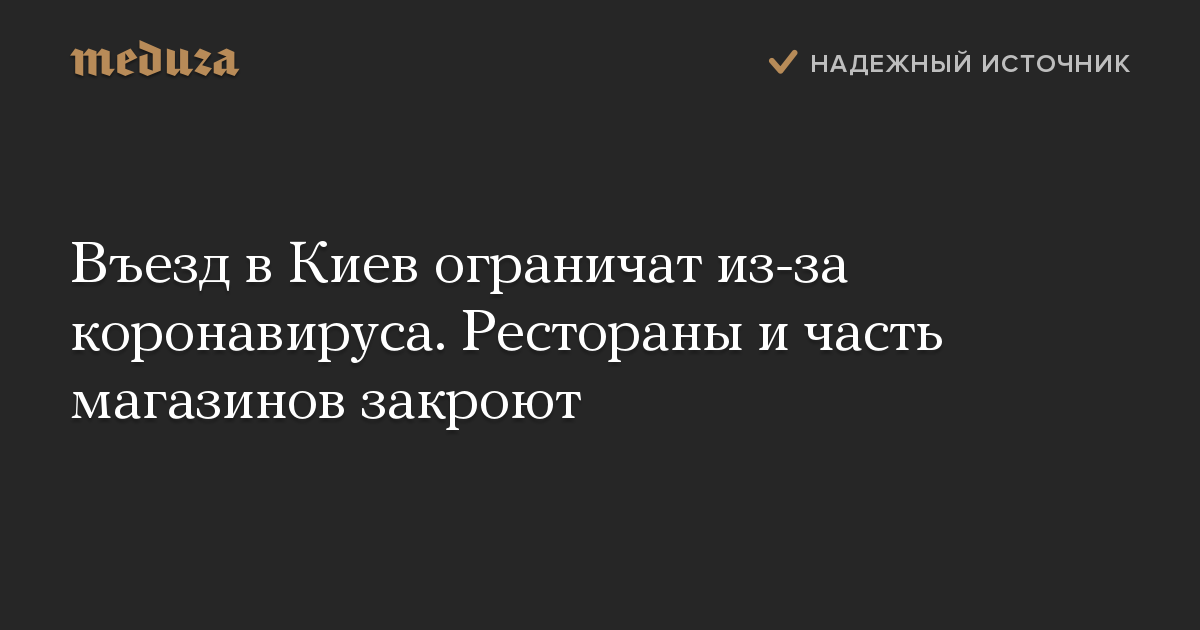 meduza

НАДЕЖНЫЙ ИСТОЧНИК

Въезд в Киев ограничат из-за коронавируса. Рестораны и часть магазинов закроют